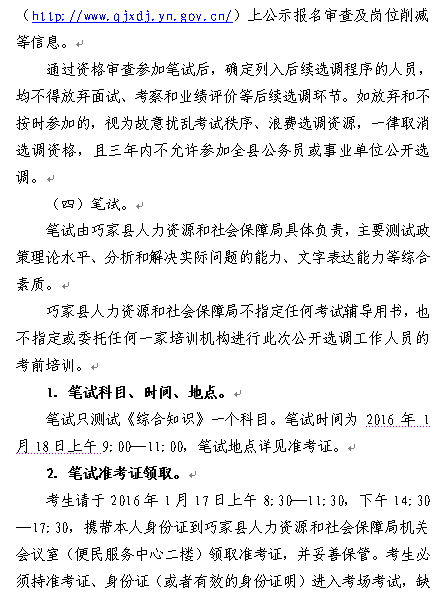 （http://www.qjxdj.yn.gov.cn/）上公示报名审查及岗位削减等信息。

通过资格审查参加笔试后，确定列入后续选调程序的人员，均不得放弃面试、考察和业绩评价等后续选调环节。如放弃和不按时参加的，视为故意扰乱考试秩序、浪费选调资源，一律取消选调资格，且三年内不允许参加全县公务员或事业单位公开选调。

（四）笔试。

笔试由巧家县人力资源和社会保障局具体负责，主要测试政策理论水平、分析和解决实际问题的能力、文字表达能力等综合素质。

巧家县人力资源和社会保障局不指定任何考试辅导用书，也不指定或委托任何一家培训机构进行此次公开选调工作人员的考前培训。

1. 笔试科目、时间、地点。

笔试只测试《综合知识》一个科目。笔试时间为 2016 年 1 月 18 日上午 9:00—11:00，笔试地点详见准考证。

2. 笔试准考证领取。

考生请于 2016 年 1 月 17 日上午 8:30—11:30，下午 14:30—17:30，携带本人身份证到巧家县人力资源和社会保障局机关会议室（便民服务中心二楼）领取准考证，并妥善保管。考生必须持准考证、身份证（或者有效的身份证明）进入考场考试，缺